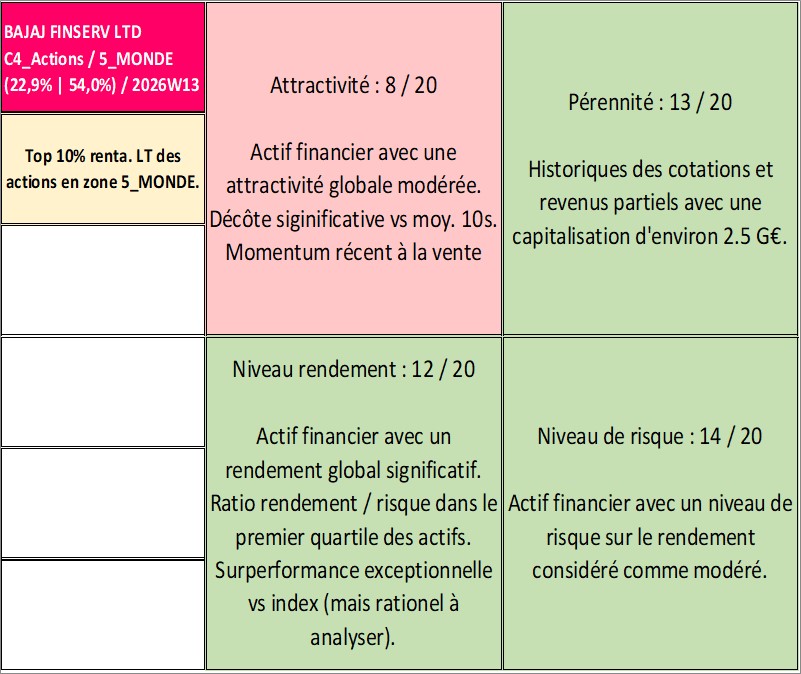 BAJAJ FINSERV LTD
C4_Actions / 5_MONDE
(22,9% | 54,0%) / 2026W13

Top 10% renta. LT des actions en zone 5_MONDE.

Attractivité : 8 / 20

Actif financier avec une attractivité globale modérée. Décôte siginificative vs moy. 10s. Momentum récent à la vente

Pérennité : 13 / 20

Historiques des cotations et revenus partiels avec une capitalisation d'environ 2.5 G€.

Niveau rendement : 12 / 20

Actif financier avec un rendement global significatif. Ratio rendement / risque dans le premier quartile des actifs. Surperformance exceptionnelle vs index (mais rationel à analyser).

Niveau de risque : 14 / 20

Actif financier avec un niveau de risque sur le rendement considéré comme modéré.